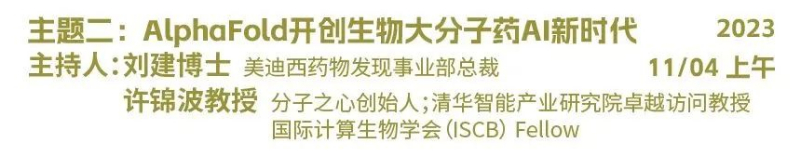 主题二：AlphaFold开创生物大分子药AI新时代 2023
主持人：刘建博士 美迪西药物发现事业部总裁 11/04 上午
许锦波教授 分子之心创始人；清华智能产业研究院卓越访问教授
国际计算生物学会（ISCB）Fellow